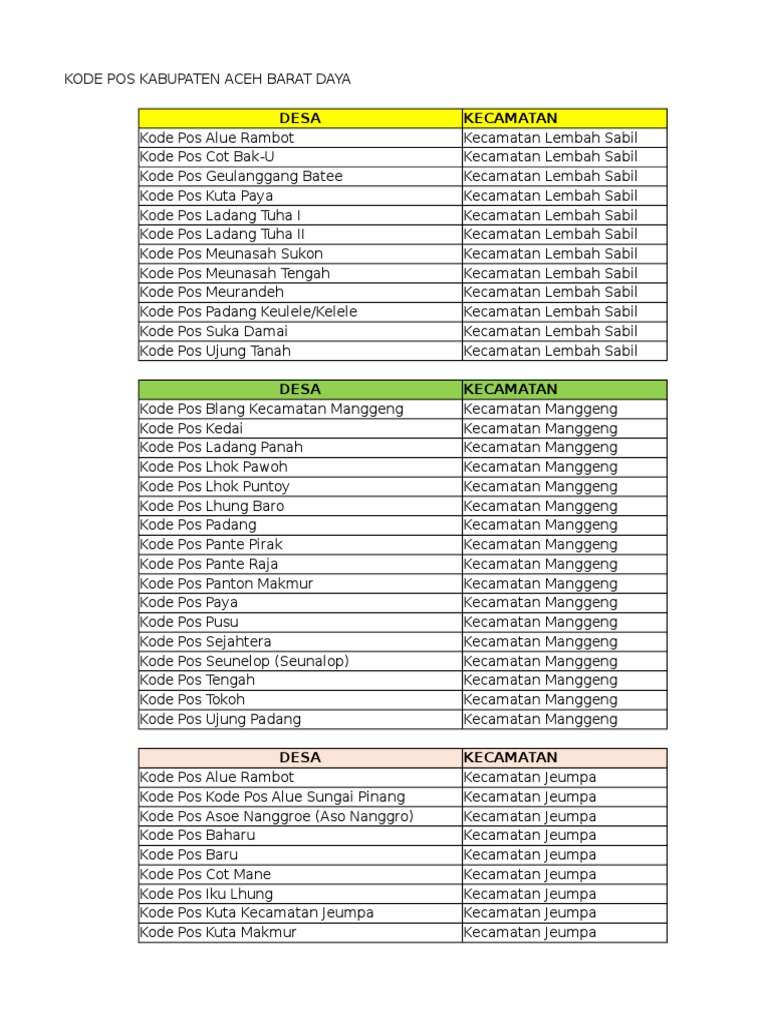 KODE POS KABUPATEN ACEH BARAT DAYA

| DESA | KECAMATAN |
|---|---|
| Kode Pos Alue Rambot | Kecamatan Lembah Sabil |
| Kode Pos Cot Bak-U | Kecamatan Lembah Sabil |
| Kode Pos Geulanggang Batee | Kecamatan Lembah Sabil |
| Kode Pos Kuta Paya | Kecamatan Lembah Sabil |
| Kode Pos Ladang Tuha I | Kecamatan Lembah Sabil |
| Kode Pos Ladang Tuha II | Kecamatan Lembah Sabil |
| Kode Pos Meunasah Sukon | Kecamatan Lembah Sabil |
| Kode Pos Meunasah Tengah | Kecamatan Lembah Sabil |
| Kode Pos Meurandeh | Kecamatan Lembah Sabil |
| Kode Pos Padang Keulele/Kelele | Kecamatan Lembah Sabil |
| Kode Pos Suka Damai | Kecamatan Lembah Sabil |
| Kode Pos Ujung Tanah | Kecamatan Lembah Sabil |

| DESA | KECAMATAN |
|---|---|
| Kode Pos Blang Kecamatan Manggeng | Kecamatan Manggeng |
| Kode Pos Kedai | Kecamatan Manggeng |
| Kode Pos Ladang Panah | Kecamatan Manggeng |
| Kode Pos Lhok Pawoh | Kecamatan Manggeng |
| Kode Pos Lhok Puntoy | Kecamatan Manggeng |
| Kode Pos Lhung Baro | Kecamatan Manggeng |
| Kode Pos Padang | Kecamatan Manggeng |
| Kode Pos Pante Pirak | Kecamatan Manggeng |
| Kode Pos Pante Raja | Kecamatan Manggeng |
| Kode Pos Panton Makmur | Kecamatan Manggeng |
| Kode Pos Paya | Kecamatan Manggeng |
| Kode Pos Pusu | Kecamatan Manggeng |
| Kode Pos Sejahtera | Kecamatan Manggeng |
| Kode Pos Seunelop (Seunalop) | Kecamatan Manggeng |
| Kode Pos Tengah | Kecamatan Manggeng |
| Kode Pos Tokoh | Kecamatan Manggeng |
| Kode Pos Ujung Padang | Kecamatan Manggeng |

| DESA | KECAMATAN |
|---|---|
| Kode Pos Alue Rambot | Kecamatan Jeumpa |
| Kode Pos Kode Pos Alue Sungai Pinang | Kecamatan Jeumpa |
| Kode Pos Asoe Nanggroe (Aso Nanggro) | Kecamatan Jeumpa |
| Kode Pos Baharu | Kecamatan Jeumpa |
| Kode Pos Baru | Kecamatan Jeumpa |
| Kode Pos Cot Mane | Kecamatan Jeumpa |
| Kode Pos Iku Lhung | Kecamatan Jeumpa |
| Kode Pos Kuta Kecamatan Jeumpa | Kecamatan Jeumpa |
| Kode Pos Kuta Makmur | Kecamatan Jeumpa |